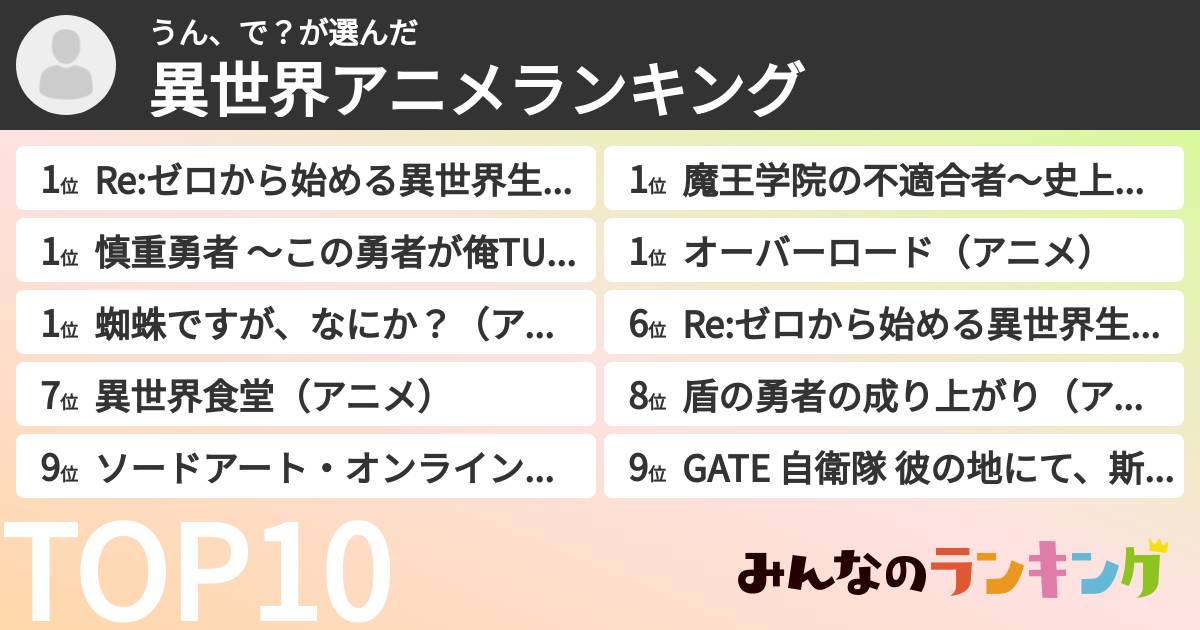 うん、で？が選んだ
異世界アニメランキング

1位 Re:ゼロから始める異世界生…

1位 魔王学院の不適合者～史上…

1位 慎重勇者 ～この勇者が俺TU…

1位 オーバーロード（アニメ）

1位 蜘蛛ですが、なにか？（ア…

6位 Re:ゼロから始める異世界生…

7位 異世界食堂（アニメ）

8位 盾の勇者の成り上がり（ア…

9位 ソードアート・オンライン…

9位 GATE 自衛隊 彼の地にて、斯…

TOP10

みんなのランキング